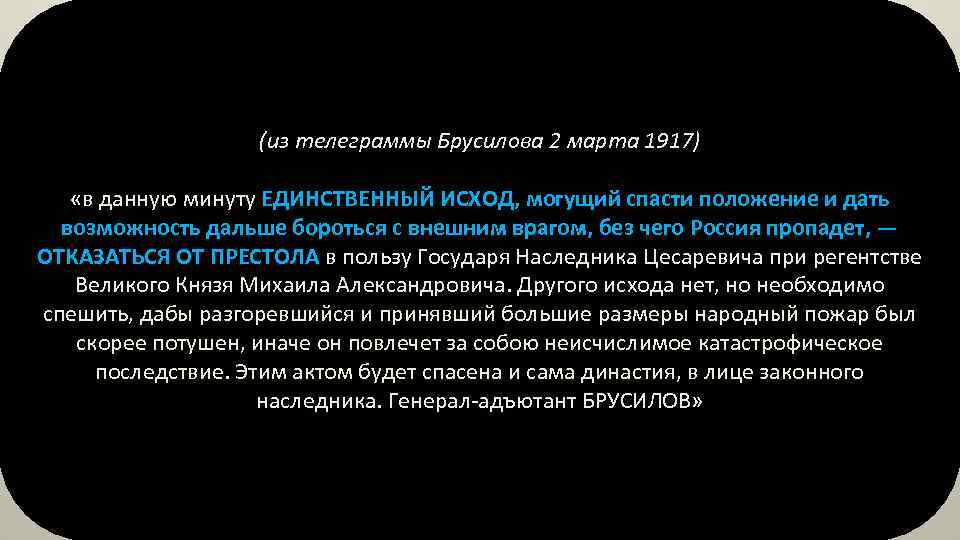 (из телеграммы Брусилова 2 марта 1917)

«в данную минуту ЕДИНСТВЕННЫЙ ИСХОД, могущий спасти положение и дать возможность дальше бороться с внешним врагом, без чего Россия пропадет, — ОТКАЗАТЬСЯ ОТ ПРЕСТОЛА в пользу Государя Наследника Цесаревича при регентстве Великого Князя Михаила Александровича. Другого исхода нет, но необходимо спешить, дабы разгоревшийся и принявший большие размеры народный пожар был скорее потушен, иначе он повлечет за собою неисчислимое катастрофическое последствие. Этим актом будет спасена и сама династия, в лице законного наследника. Генерал-адъютант БРУСИЛОВ»